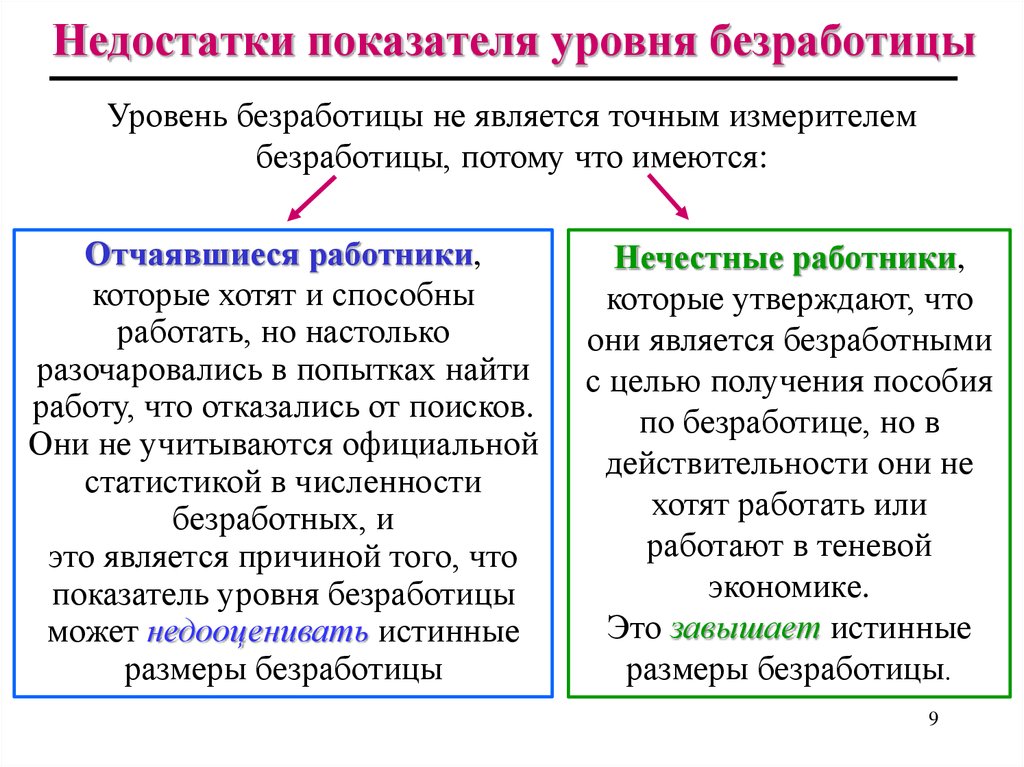 Недостатки показателя уровня безработицы

Уровень безработицы не является точным измерителем безработицы, потому что имеются:

Отчаявшиеся работники, которые хотят и способны работать, но настолько разочаровались в попытках найти работу, что отказались от поисков. Они не учитываются официальной статистикой в численности безработных, и
это является причиной того, что показатель уровня безработицы может недооценивать истинные размеры безработицы

Нечестные работники, которые утверждают, что они является безработными с целью получения пособия по безработице, но в действительности они не хотят работать или работают в теневой экономике.
Это завышает истинные размеры безработицы.

9